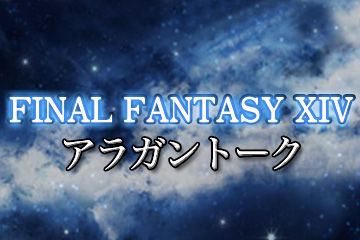 FINAL FANTASY XIV
アラガントーク